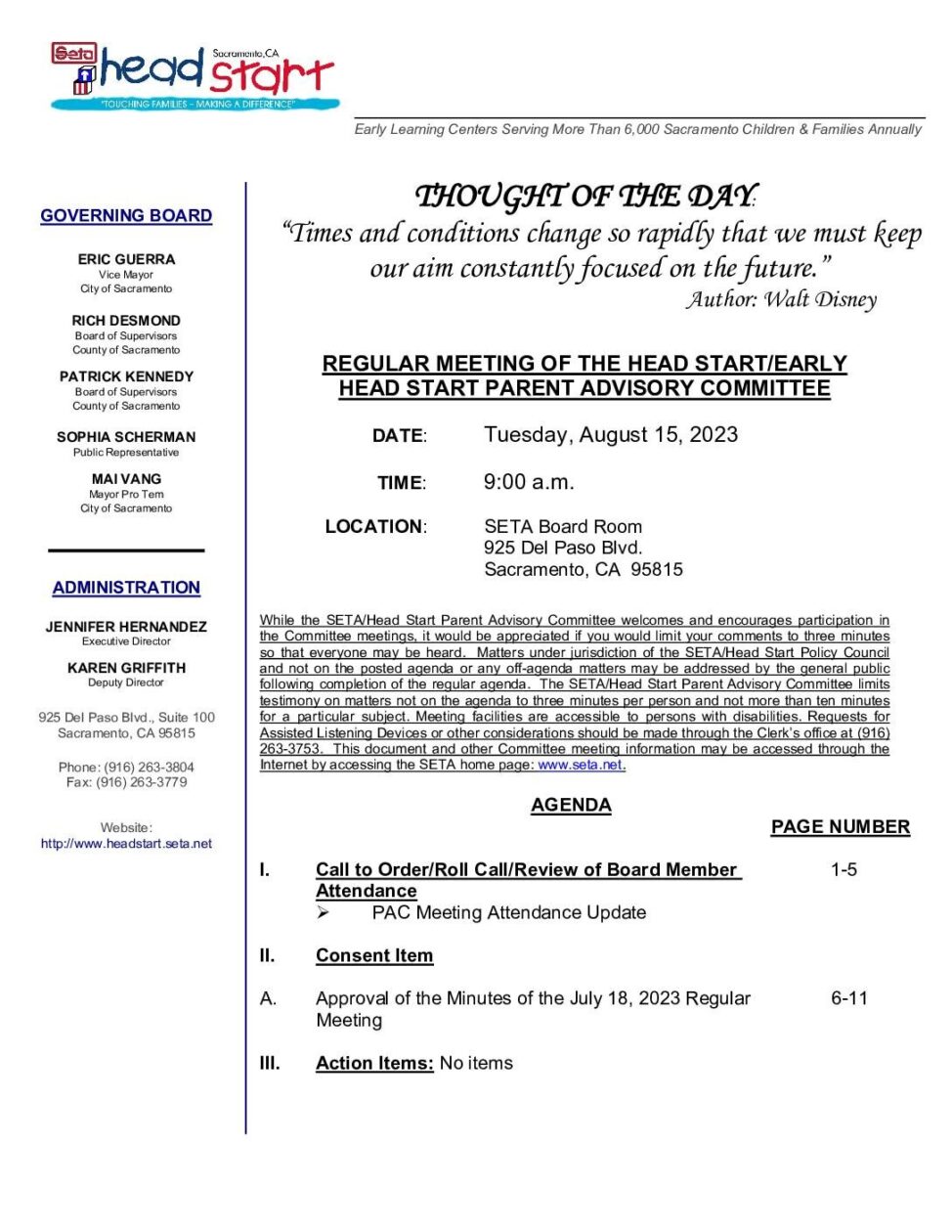 Seta head start Sacramento, CA
"TOUCHING FAMILIES - MAKING A DIFFERENCE"

Early Learning Centers Serving More Than 6,000 Sacramento Children & Families Annually

GOVERNING BOARD

ERIC GUERRA
Vice Mayor
City of Sacramento

RICH DESMOND
Board of Supervisors
County of Sacramento

PATRICK KENNEDY
Board of Supervisors
County of Sacramento

SOPHIA SCHERMAN
Public Representative

MAI VANG
Mayor Pro Tem
City of Sacramento

ADMINISTRATION

JENNIFER HERNANDEZ
Executive Director

KAREN GRIFFITH
Deputy Director

925 Del Paso Blvd., Suite 100
Sacramento, CA 95815

Phone: (916) 263-3804
Fax: (916) 263-3779

Website:
http://www.headstart.seta.net

THOUGHT OF THE DAY:
"Times and conditions change so rapidly that we must keep our aim constantly focused on the future."
Author: Walt Disney

REGULAR MEETING OF THE HEAD START/EARLY HEAD START PARENT ADVISORY COMMITTEE

DATE: Tuesday, August 15, 2023

TIME: 9:00 a.m.

LOCATION: SETA Board Room
925 Del Paso Blvd.
Sacramento, CA 95815

While the SETA/Head Start Parent Advisory Committee welcomes and encourages participation in the Committee meetings, it would be appreciated if you would limit your comments to three minutes so that everyone may be heard. Matters under jurisdiction of the SETA/Head Start Policy Council and not on the posted agenda or any off-agenda matters may be addressed by the general public following completion of the regular agenda. The SETA/Head Start Parent Advisory Committee limits testimony on matters not on the agenda to three minutes per person and not more than ten minutes for a particular subject. Meeting facilities are accessible to persons with disabilities. Requests for Assisted Listening Devices or other considerations should be made through the Clerk's office at (916) 263-3753. This document and other Committee meeting information may be accessed through the Internet by accessing the SETA home page: www.seta.net.

AGENDA

PAGE NUMBER

I. Call to Order/Roll Call/Review of Board Member Attendance 1-5
➢ PAC Meeting Attendance Update

II. Consent Item

A. Approval of the Minutes of the July 18, 2023 Regular Meeting 6-11

III. Action Items: No items